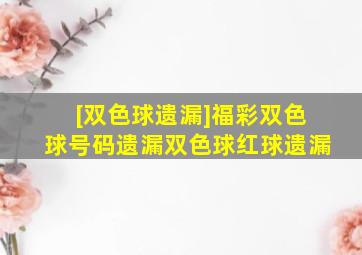 [双色球遗漏]福彩双色球号码遗漏双色球红球遗漏